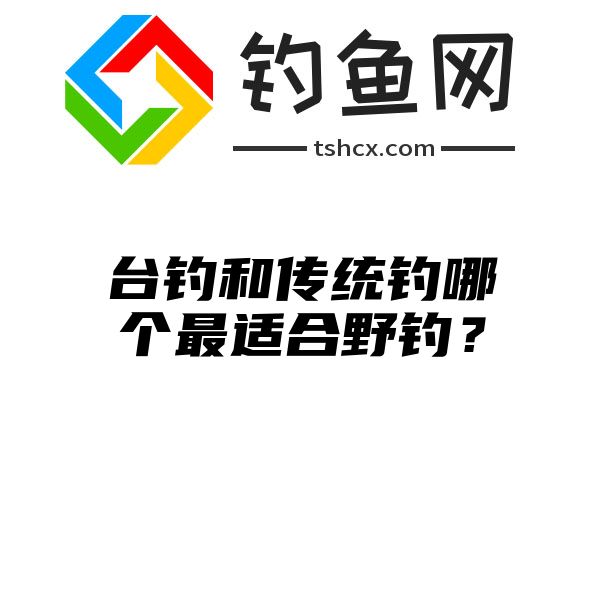 钓鱼网

tshcx.com

台钓和传统钓哪个最适合野钓？